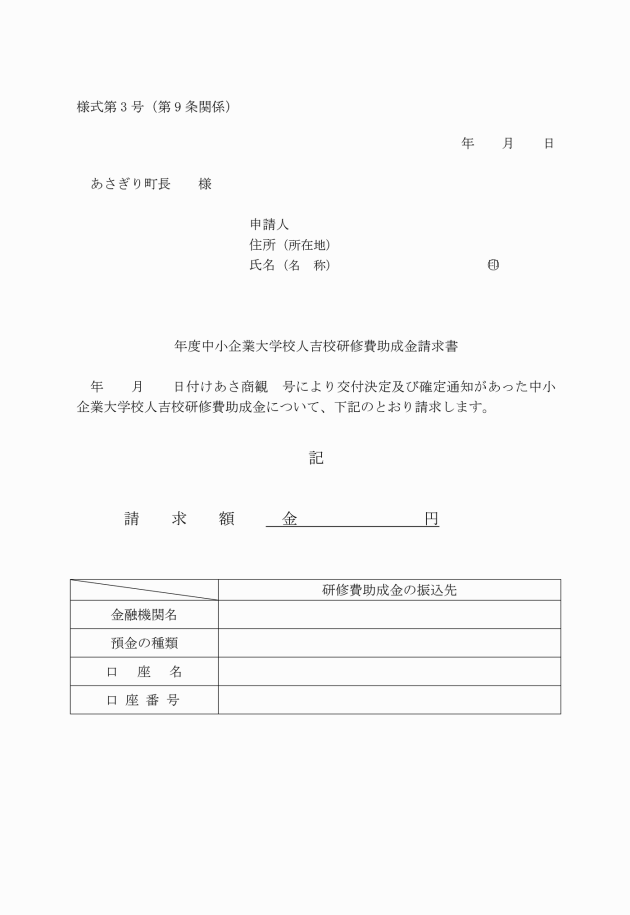 様式第３号（第９条関係）

年　　月　　日

あさぎり町長　　様

申請人
住所（所在地）
氏名（名　称）　　　　　　　　　　　　㊞

年度中小企業大学校人吉校研修費助成金請求書

年　　月　　日付けあさ商観　号により交付決定及び確定通知があった中小企業大学校人吉校研修費助成金について、下記のとおり請求します。

記

請　　求　　額　　金　　　　　　　円

| | 研修費助成金の振込先 |
|---|---|
| 金融機関名 | |
| 預金の種類 | |
| 口　座　名 | |
| 口 座 番 号 | |